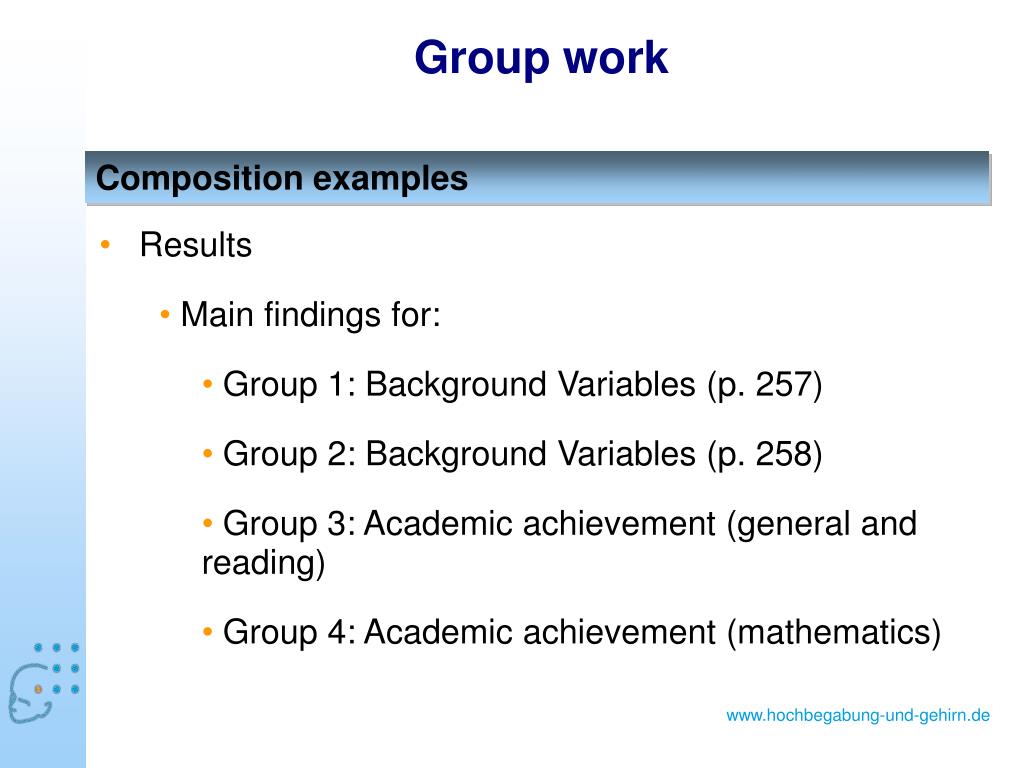 Group work

Composition examples

• Results

• Main findings for:

• Group 1: Background Variables (p. 257)

• Group 2: Background Variables (p. 258)

• Group 3: Academic achievement (general and reading)

• Group 4: Academic achievement (mathematics)

www.hochbegabung-und-gehirn.de